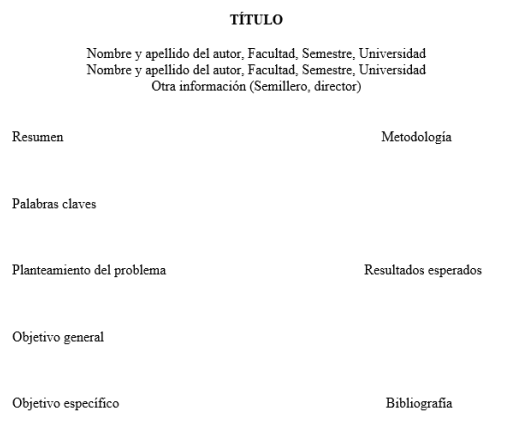 TÍTULO

Nombre y apellido del autor, Facultad, Semestre, Universidad
Nombre y apellido del autor, Facultad, Semestre, Universidad
Otra información (Semillero, director)

Resumen

Palabras claves

Planteamiento del problema

Objetivo general

Objetivo específico

Metodología

Resultados esperados

Bibliografía